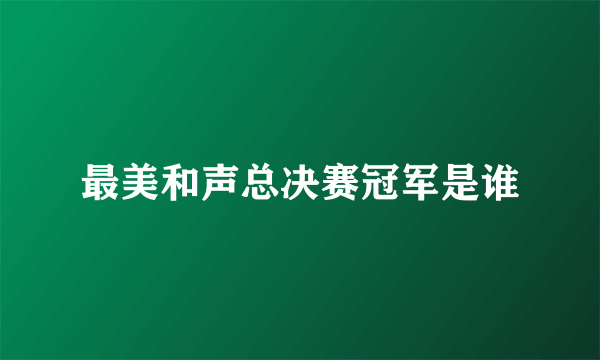 最美和声总决赛冠军是谁